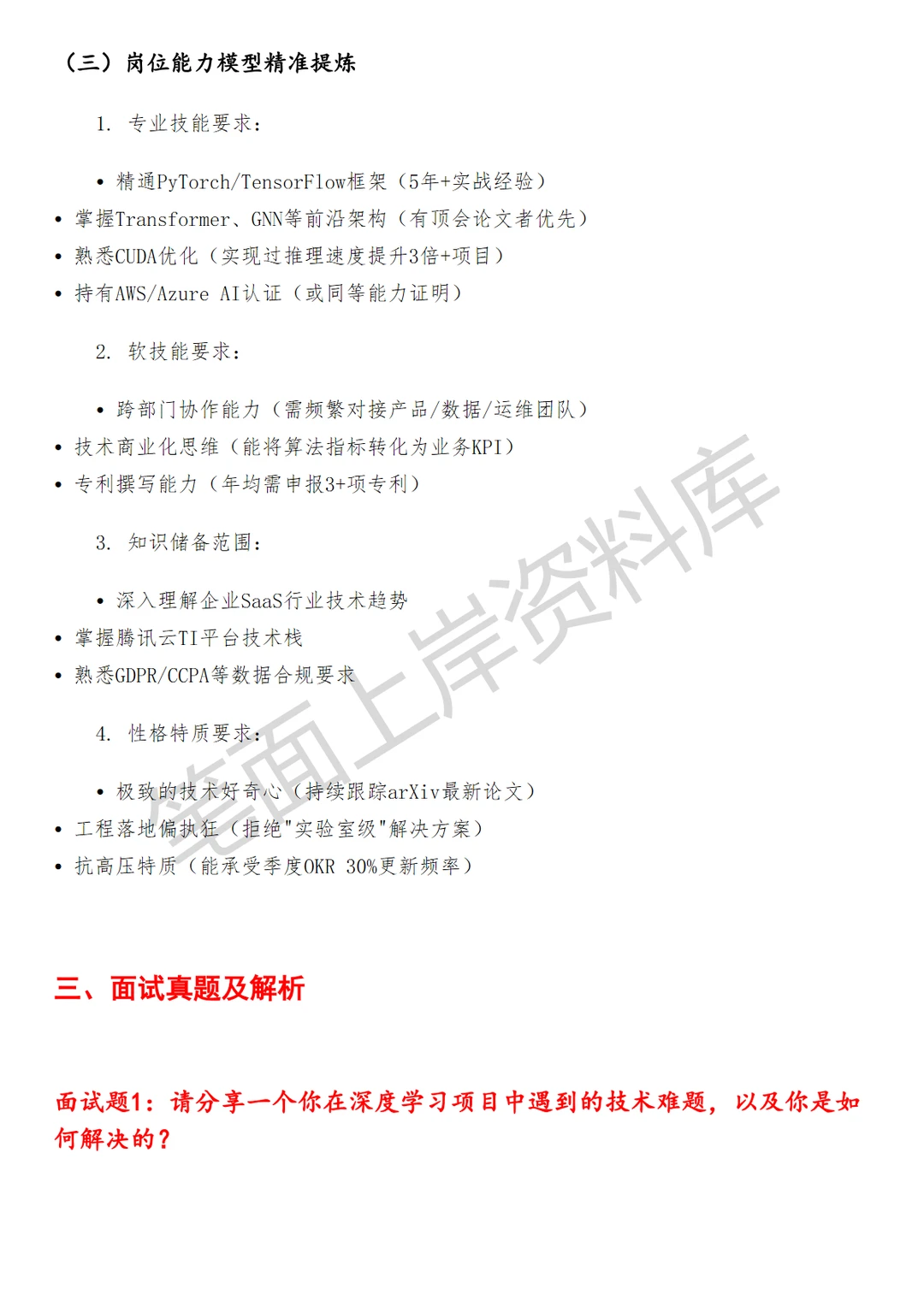 （三）岗位能力模型精准提炼

1. 专业技能要求：

• 精通PyTorch/TensorFlow框架（5年+实战经验）
• 掌握Transformer、GNN等前沿架构（有顶会论文者优先）
• 熟悉CUDA优化（实现过推理速度提升3倍+项目）
• 持有AWS/Azure AI认证（或同等能力证明）

2. 软技能要求：

• 跨部门协作能力（需频繁对接产品/数据/运维团队）
• 技术商业化思维（能将算法指标转化为业务KPI）
• 专利撰写能力（年均需申报3+项专利）

3. 知识储备范围：

• 深入理解企业SaaS行业技术趋势
• 掌握腾讯云TI平台技术栈
• 熟悉GDPR/CCPA等数据合规要求

4. 性格特质要求：

• 极致的技术好奇心（持续跟踪arXiv最新论文）
• 工程落地偏执狂（拒绝"实验室级"解决方案）
• 抗高压特质（能承受季度OKR 30%更新频率）

笔面上岸资料库

三、面试真题及解析

面试题1：请分享一个你在深度学习项目中遇到的技术难题，以及你是如何解决的？